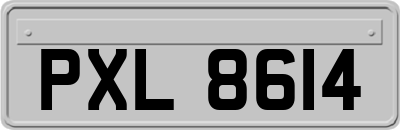 PXL 8614